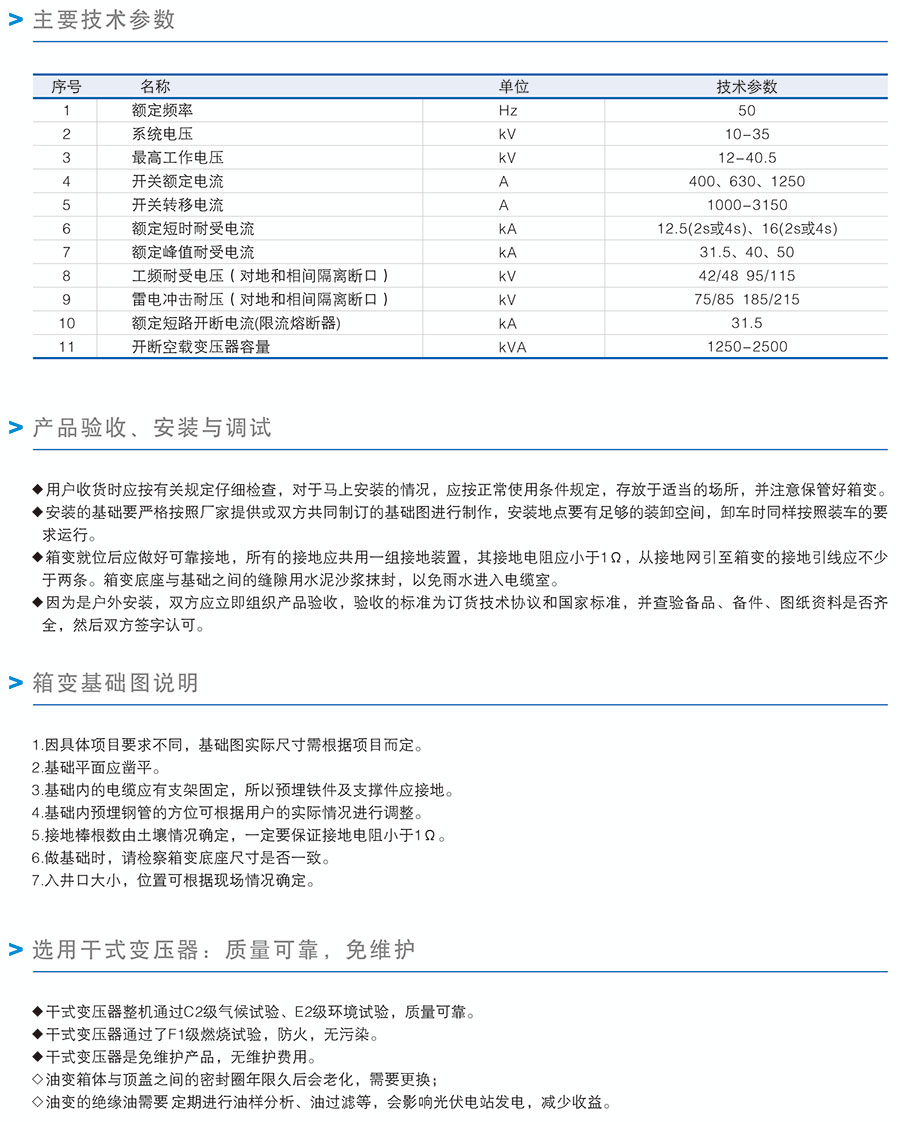 > 主要技术参数

| 序号 | 名称 | 单位 | 技术参数 |
|---|---|---|---|
| 1 | 额定频率 | Hz | 50 |
| 2 | 系统电压 | kV | 10-35 |
| 3 | 最高工作电压 | kV | 12-40.5 |
| 4 | 开关额定电流 | A | 400、630、1250 |
| 5 | 开关转移电流 | A | 1000-3150 |
| 6 | 额定短时耐受电流 | kA | 12.5(2s或4s)、16(2s或4s) |
| 7 | 额定峰值耐受电流 | kA | 31.5、40、50 |
| 8 | 工频耐受电压（对地和相间隔离断口） | kV | 42/48 95/115 |
| 9 | 雷电冲击耐压（对地和相间隔离断口） | kV | 75/85 185/215 |
| 10 | 额定短路开断电流(限流熔断器) | kA | 31.5 |
| 11 | 开断空载变压器容量 | kVA | 1250-2500 |

> 产品验收、安装与调试

◆用户收货时应按有关规定仔细检查，对于马上安装的情况，应按正常使用条件规定，存放于适当的场所，并注意保管好箱变。
◆安装的基础要严格按照厂家提供或双方共同制订的基础图进行制作，安装地点要有足够的装卸空间，卸车时同样按照装车的要求运行。
◆箱变就位后应做好可靠接地，所有的接地应共用一组接地装置，其接地电阻应小于1Ω，从接地网引至箱变的接地引线应不少于两条。箱变底座与基础之间的缝隙用水泥沙浆抹封，以免雨水进入电缆室。
◆因为是户外安装，双方应立即组织产品验收，验收的标准为订货技术协议和国家标准，并查验备品、备件、图纸资料是否齐全，然后双方签字认可。

> 箱变基础图说明

1.因具体项目要求不同，基础图实际尺寸需根据项目而定。
2.基础平面应凿平。
3.基础内的电缆应有支架固定，所以预埋铁件及支撑件应接地。
4.基础内预埋钢管的方位可根据用户的实际情况进行调整。
5.接地棒根数由土壤情况确定，一定要保证接地电阻小于1Ω。
6.做基础时，请检察箱变底座尺寸是否一致。
7.入井口大小，位置可根据现场情况确定。

> 选用干式变压器：质量可靠，免维护

◆干式变压器整机通过C2级气候试验、E2级环境试验，质量可靠。
◆干式变压器通过了F1级燃烧试验，防火，无污染。
◆干式变压器是免维护产品，无维护费用。
◇油变箱体与顶盖之间的密封圈年限久后会老化，需要更换；
◇油变的绝缘油需要定期进行油样分析、油过滤等，会影响光伏电站发电，减少收益。